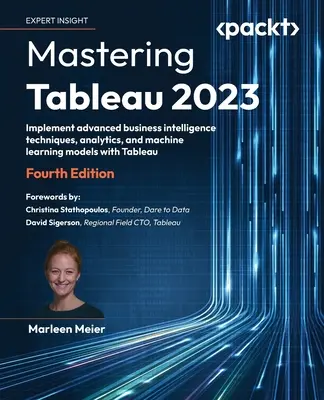 EXPERT INSIGHT

<packt>

Mastering
Tableau 2023

Implement advanced business intelligence techniques, analytics, and machine learning models with Tableau

Fourth Edition

Forewords by:
Christina Stathopoulos, Founder, Dare to Data
David Sigerson, Regional Field CTO, Tableau

Marleen Meier